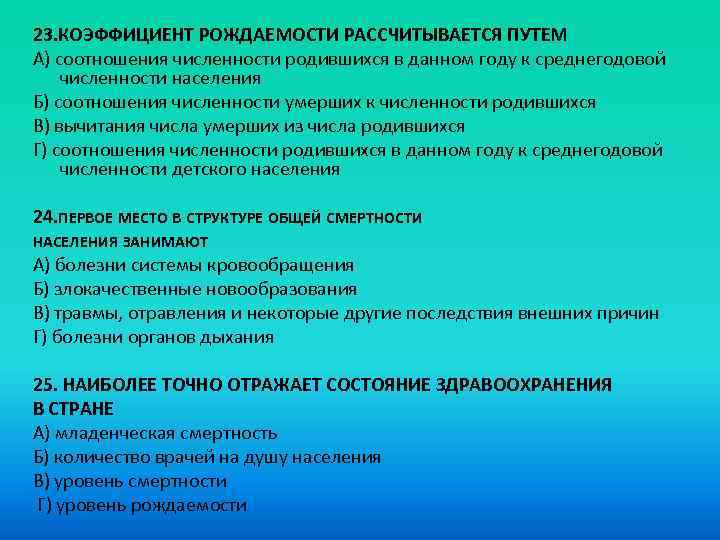 23.КОЭФФИЦИЕНТ РОЖДАЕМОСТИ РАССЧИТЫВАЕТСЯ ПУТЕМ
А) соотношения численности родившихся в данном году к среднегодовой численности населения
Б) соотношения численности умерших к численности родившихся
В) вычитания числа умерших из числа родившихся
Г) соотношения численности родившихся в данном году к среднегодовой численности детского населения

24.ПЕРВОЕ МЕСТО В СТРУКТУРЕ ОБЩЕЙ СМЕРТНОСТИ НАСЕЛЕНИЯ ЗАНИМАЮТ
А) болезни системы кровообращения
Б) злокачественные новообразования
В) травмы, отравления и некоторые другие последствия внешних причин
Г) болезни органов дыхания

25. НАИБОЛЕЕ ТОЧНО ОТРАЖАЕТ СОСТОЯНИЕ ЗДРАВООХРАНЕНИЯ В СТРАНЕ
А) младенческая смертность
Б) количество врачей на душу населения
В) уровень смертности
Г) уровень рождаемости